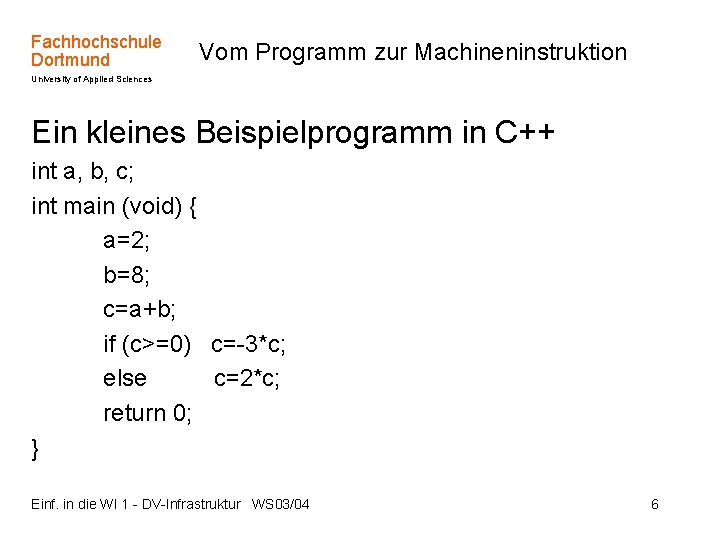 Fachhochschule
Dortmund
University of Applied Sciences

Vom Programm zur Machineninstruktion

Ein kleines Beispielprogramm in C++

int a, b, c;
int main (void) {
a=2;
b=8;
c=a+b;
if (c>=0) c=-3*c;
else c=2*c;
return 0;
}

Einf. in die WI 1 - DV-Infrastruktur WS03/04

6